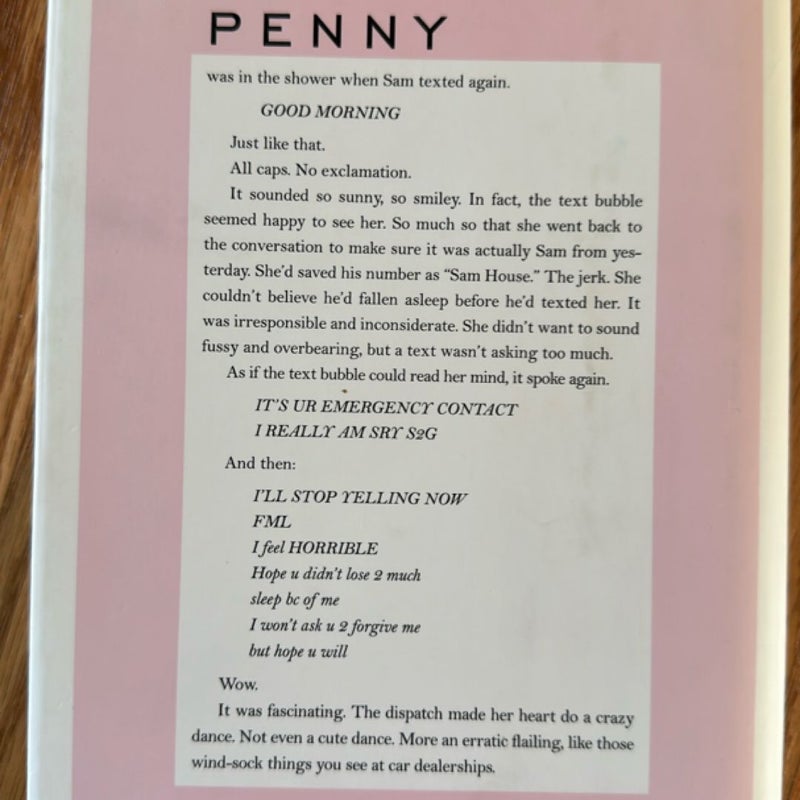 PENNY

was in the shower when Sam texted again.

GOOD MORNING

Just like that.

All caps. No exclamation.

It sounded so sunny, so smiley. In fact, the text bubble seemed happy to see her. So much so that she went back to the conversation to make sure it was actually Sam from yesterday. She'd saved his number as "Sam House." The jerk. She couldn't believe he'd fallen asleep before he'd texted her. It was irresponsible and inconsiderate. She didn't want to sound fussy and overbearing, but a text wasn't asking too much.

As if the text bubble could read her mind, it spoke again.

IT'S UR EMERGENCY CONTACT
I REALLY AM SRY S2G

And then:

I'LL STOP YELLING NOW
FML
I feel HORRIBLE
Hope u didn't lose 2 much
sleep bc of me
I won't ask u 2 forgive me
but hope u will

Wow.

It was fascinating. The dispatch made her heart do a crazy dance. Not even a cute dance. More an erratic flailing, like those wind-sock things you see at car dealerships.